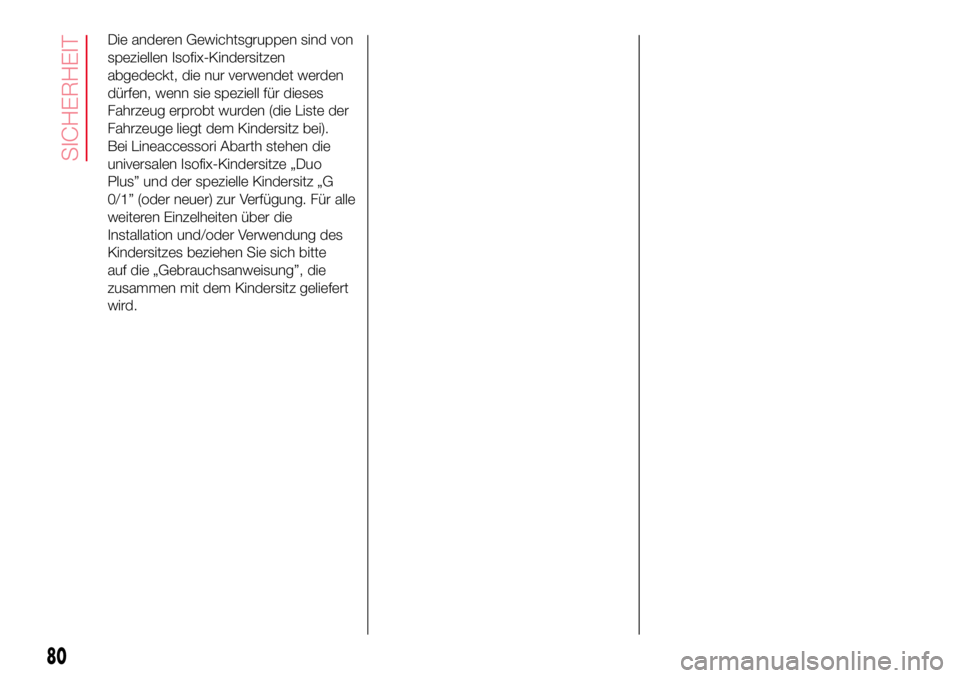 SICHERHEIT

Die anderen Gewichtsgruppen sind von speziellen Isofix-Kindersitzen abgedeckt, die nur verwendet werden dürfen, wenn sie speziell für dieses Fahrzeug erprobt wurden (die Liste der Fahrzeuge liegt dem Kindersitz bei). Bei Lineaccessori Abarth stehen die universalen Isofix-Kindersitze „Duo Plus” und der spezielle Kindersitz „G 0/1” (oder neuer) zur Verfügung. Für alle weiteren Einzelheiten über die Installation und/oder Verwendung des Kindersitzes beziehen Sie sich bitte auf die „Gebrauchsanweisung”, die zusammen mit dem Kindersitz geliefert wird.

80

carmanualsonline.info